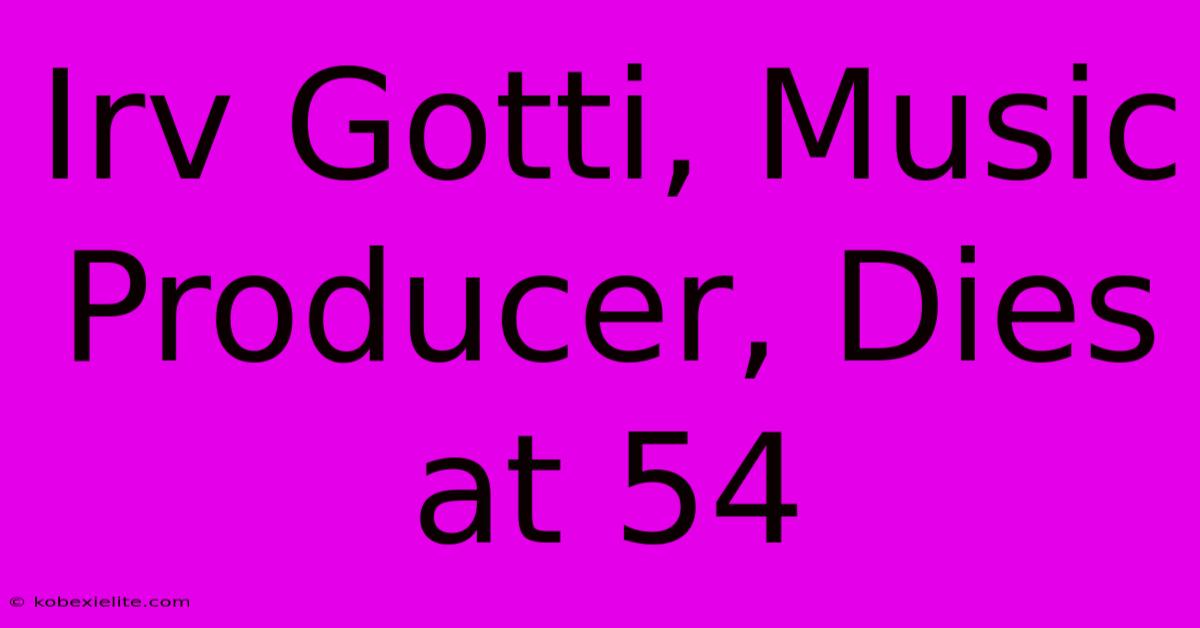 Irv Gotti, Music Producer, Dies at 54

© kobexielite.com